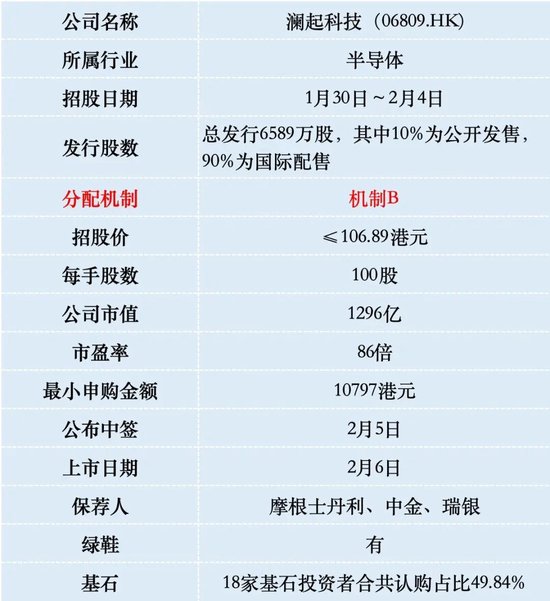 | 公司名称 | 澜起科技（06809.HK) |
|---|---|
| 所属行业 | 半导体 |
| 招股日期 | 1月30日～2月4日 |
| 发行股数 | 总发行6589万股，其中10%为公开发售，90%为国际配售 |
| 分配机制 | 机制B |
| 招股价 | ≤106.89港元 |
| 每手股数 | 100股 |
| 公司市值 | 1296亿 |
| 市盈率 | 86倍 |
| 最小申购金额 | 10797港元 |
| 公布中签 | 2月5日 |
| 上市日期 | 2月6日 |
| 保荐人 | 摩根士丹利、中金、瑞银 |
| 绿鞋 | 有 |
| 基石 | 18家基石投资者合共认购占比49.84% |